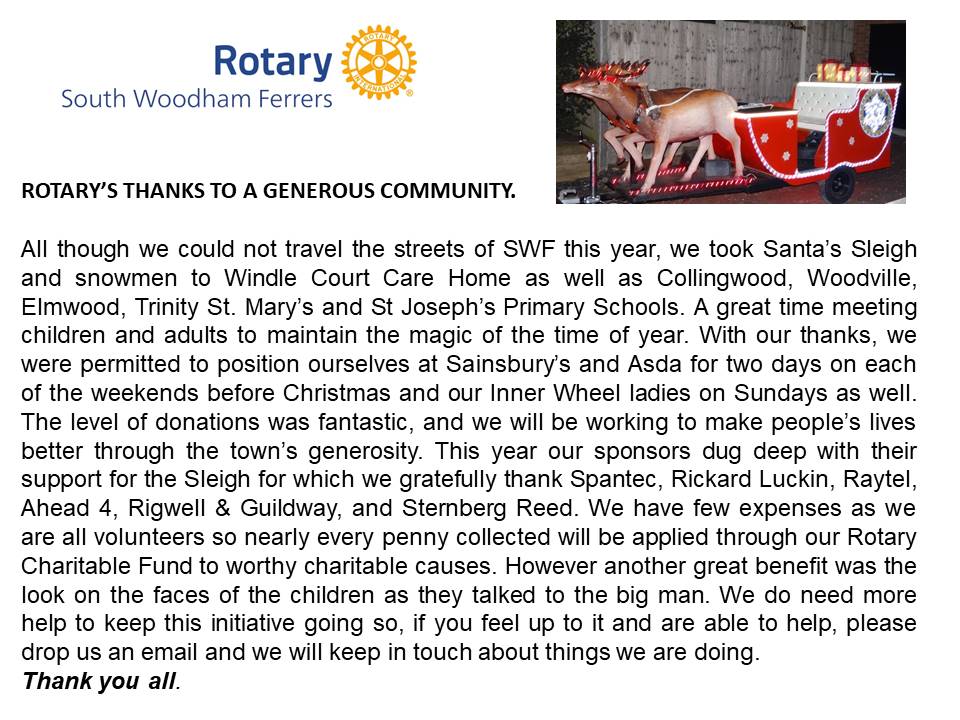 Rotary
South Woodham Ferrers

ROTARY INTERNATIONAL

ROTARY'S THANKS TO A GENEROUS COMMUNITY.

All though we could not travel the streets of SWF this year, we took Santa's Sleigh and snowmen to Windle Court Care Home as well as Collingwood, Woodville, Elmwood, Trinity St. Mary's and St Joseph's Primary Schools. A great time meeting children and adults to maintain the magic of the time of year. With our thanks, we were permitted to position ourselves at Sainsbury's and Asda for two days on each of the weekends before Christmas and our Inner Wheel ladies on Sundays as well. The level of donations was fantastic, and we will be working to make people's lives better through the town's generosity. This year our sponsors dug deep with their support for the Sleigh for which we gratefully thank Spantec, Rickard Luckin, Raytel, Ahead 4, Rigwell & Guildway, and Sternberg Reed. We have few expenses as we are all volunteers so nearly every penny collected will be applied through our Rotary Charitable Fund to worthy charitable causes. However another great benefit was the look on the faces of the children as they talked to the big man. We do need more help to keep this initiative going so, if you feel up to it and are able to help, please drop us an email and we will keep in touch about things we are doing.
Thank you all.